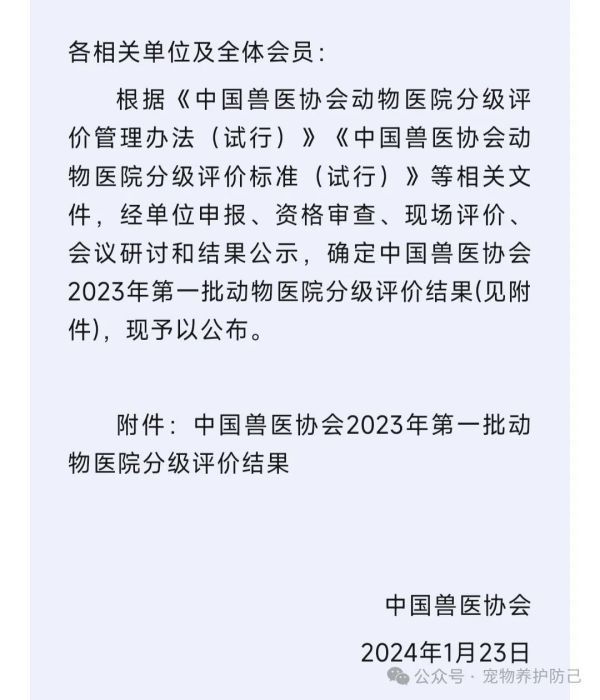 各相关单位及全体会员：

根据《中国兽医协会动物医院分级评价管理办法（试行）》《中国兽医协会动物医院分级评价标准（试行）》等相关文件，经单位申报、资格审查、现场评价、会议研讨和结果公示，确定中国兽医协会2023年第一批动物医院分级评价结果(见附件)，现予以公布。

附件：中国兽医协会2023年第一批动物医院分级评价结果

中国兽医协会

2024年1月23日

公众号 · 宠物养护防己